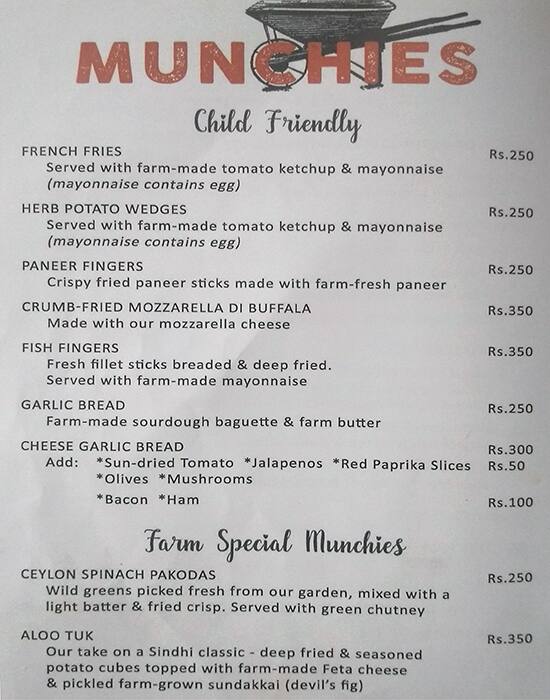 MUNCHIES

Child Friendly

FRENCH FRIES Rs.250
Served with farm-made tomato ketchup & mayonnaise
(mayonnaise contains egg)

HERB POTATO WEDGES Rs.250
Served with farm-made tomato ketchup & mayonnaise
(mayonnaise contains egg)

PANEER FINGERS Rs.250
Crispy fried paneer sticks made with farm-fresh paneer

CRUMB-FRIED MOZZARELLA DI BUFFALA Rs.350
Made with our mozzarella cheese

FISH FINGERS Rs.350
Fresh fillet sticks breaded & deep fried.
Served with farm-made mayonnaise

GARLIC BREAD Rs.250
Farm-made sourdough baguette & farm butter

CHEESE GARLIC BREAD Rs.300
Add: *Sun-dried Tomato *Jalapenos *Red Paprika Slices Rs.50
*Olives *Mushrooms
*Bacon *Ham Rs.100

Farm Special Munchies

CEYLON SPINACH PAKODAS Rs.250
Wild greens picked fresh from our garden, mixed with a light batter & fried crisp. Served with green chutney

ALOO TUK Rs.350
Our take on a Sindhi classic - deep fried & seasoned potato cubes topped with farm-made Feta cheese & pickled farm-grown sundakkai (devil's fig)